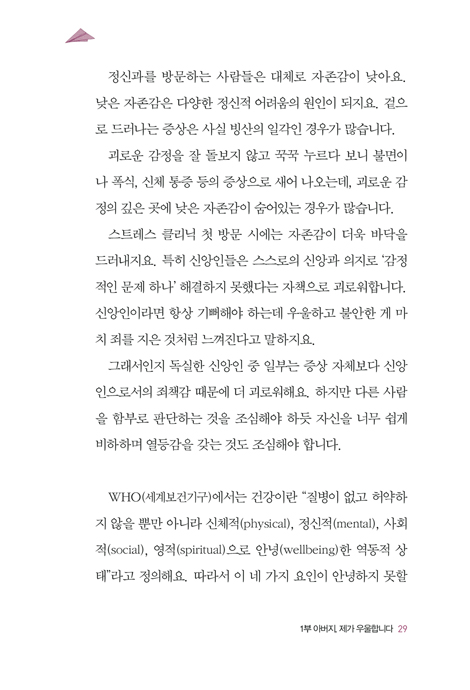 정신과를 방문하는 사람들은 대체로 자존감이 낮아요. 낮은 자존감은 다양한 정신적 어려움의 원인이 되지요. 겉으로 드러나는 증상은 사실 빙산의 일각인 경우가 많습니다.

괴로운 감정을 잘 돌보지 않고 꾹꾹 누르다 보니 불면이나 폭식, 신체 통증 등의 증상으로 새어 나오는데, 괴로운 감정의 깊은 곳에 낮은 자존감이 숨어있는 경우가 많습니다.

스트레스 클리닉 첫 방문 시에는 자존감이 더욱 바닥을 드러내지요. 특히 신앙인들은 스스로의 신앙과 의지로 '감정적인 문제 하나' 해결하지 못했다는 자책으로 괴로워합니다. 신앙인이라면 항상 기뻐해야 하는데 우울하고 불안한 게 마치 죄를 지은 것처럼 느껴진다고 말하지요.

그래서인지 독실한 신앙인 중 일부는 증상 자체보다 신앙인으로서의 죄책감 때문에 더 괴로워해요. 하지만 다른 사람을 함부로 판단하는 것을 조심해야 하듯 자신을 너무 쉽게 비하하며 열등감을 갖는 것도 조심해야 합니다.

WHO(세계보건기구)에서는 건강이란 "질병이 없고 허약하지 않을 뿐만 아니라 신체적(physical), 정신적(mental), 사회적(social), 영적(spiritual)으로 안녕(wellbeing)한 역동적 상태"라고 정의해요. 따라서 이 네 가지 요인이 안녕하지 못할

1부 아버지, 제가 우울합니다 29